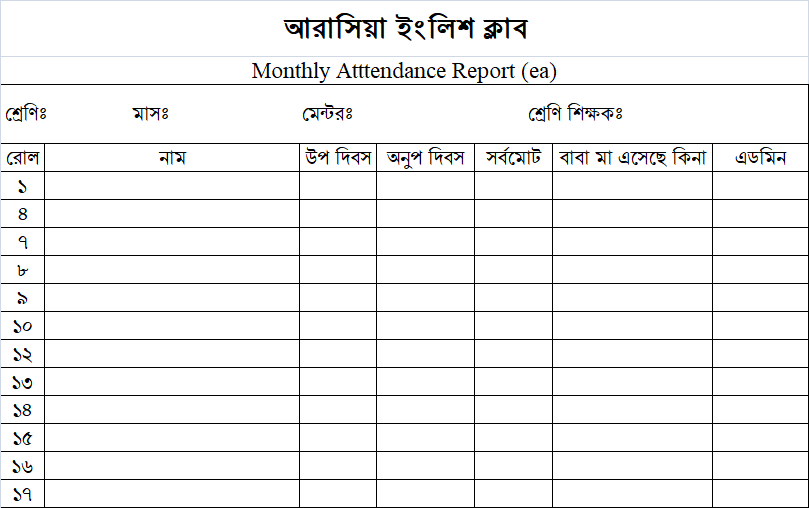 আরাসিয়া ইংলিশ ক্লাব

Monthly Atttendance Report (ea)

শ্রেণিঃ মাসঃ মেন্টরঃ শ্রেণি শিক্ষকঃ

| রোল | নাম | উপ দিবস | অনুপ দিবস | সর্বমোট | বাবা মা এসেছে কিনা | এডমিন |
|---|---|---|---|---|---|---|
| ১ | | | | | | |
| ৪ | | | | | | |
| ৭ | | | | | | |
| ৮ | | | | | | |
| ৯ | | | | | | |
| ১০ | | | | | | |
| ১২ | | | | | | |
| ১৩ | | | | | | |
| ১৪ | | | | | | |
| ১৫ | | | | | | |
| ১৬ | | | | | | |
| ১৭ | | | | | | |